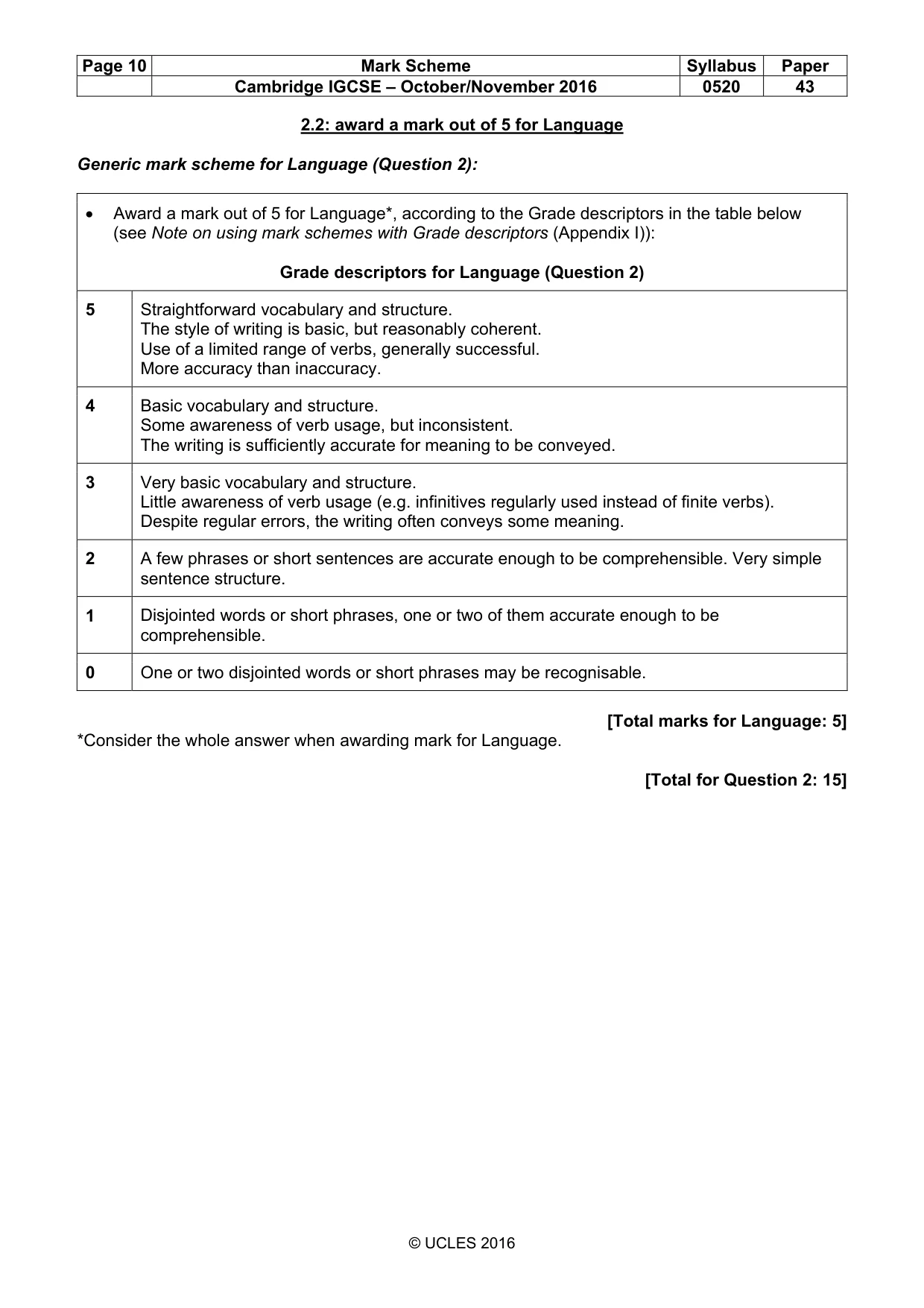 | Page 10 | Mark Scheme | Syllabus | Paper |
|---|---|---|---|
|  | Cambridge IGCSE – October/November 2016 | 0520 | 43 |

2.2: award a mark out of 5 for Language

Generic mark scheme for Language (Question 2):

• Award a mark out of 5 for Language*, according to the Grade descriptors in the table below (see Note on using mark schemes with Grade descriptors (Appendix I)):

Grade descriptors for Language (Question 2)

| 5 | Straightforward vocabulary and structure. The style of writing is basic, but reasonably coherent. Use of a limited range of verbs, generally successful. More accuracy than inaccuracy. |
|---|---|
| 4 | Basic vocabulary and structure. Some awareness of verb usage, but inconsistent. The writing is sufficiently accurate for meaning to be conveyed. |
| 3 | Very basic vocabulary and structure. Little awareness of verb usage (e.g. infinitives regularly used instead of finite verbs). Despite regular errors, the writing often conveys some meaning. |
| 2 | A few phrases or short sentences are accurate enough to be comprehensible. Very simple sentence structure. |
| 1 | Disjointed words or short phrases, one or two of them accurate enough to be comprehensible. |
| 0 | One or two disjointed words or short phrases may be recognisable. |

[Total marks for Language: 5]

*Consider the whole answer when awarding mark for Language.

[Total for Question 2: 15]

© UCLES 2016